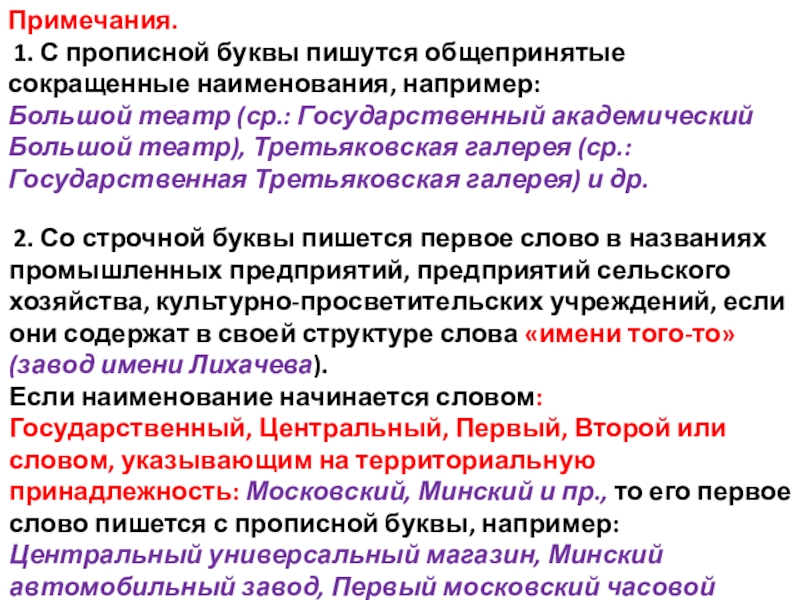 Примечания.
1. С прописной буквы пишутся общепринятые сокращенные наименования, например: Большой театр (ср.: Государственный академический Большой театр), Третьяковская галерея (ср.: Государственная Третьяковская галерея) и др.

2. Со строчной буквы пишется первое слово в названиях промышленных предприятий, предприятий сельского хозяйства, культурно-просветительских учреждений, если они содержат в своей структуре слова «имени того-то» (завод имени Лихачева).
Если наименование начинается словом: Государственный, Центральный, Первый, Второй или словом, указывающим на территориальную принадлежность: Московский, Минский и пр., то его первое слово пишется с прописной буквы, например: Центральный универсальный магазин, Минский автомобильный завод, Первый московский часовой